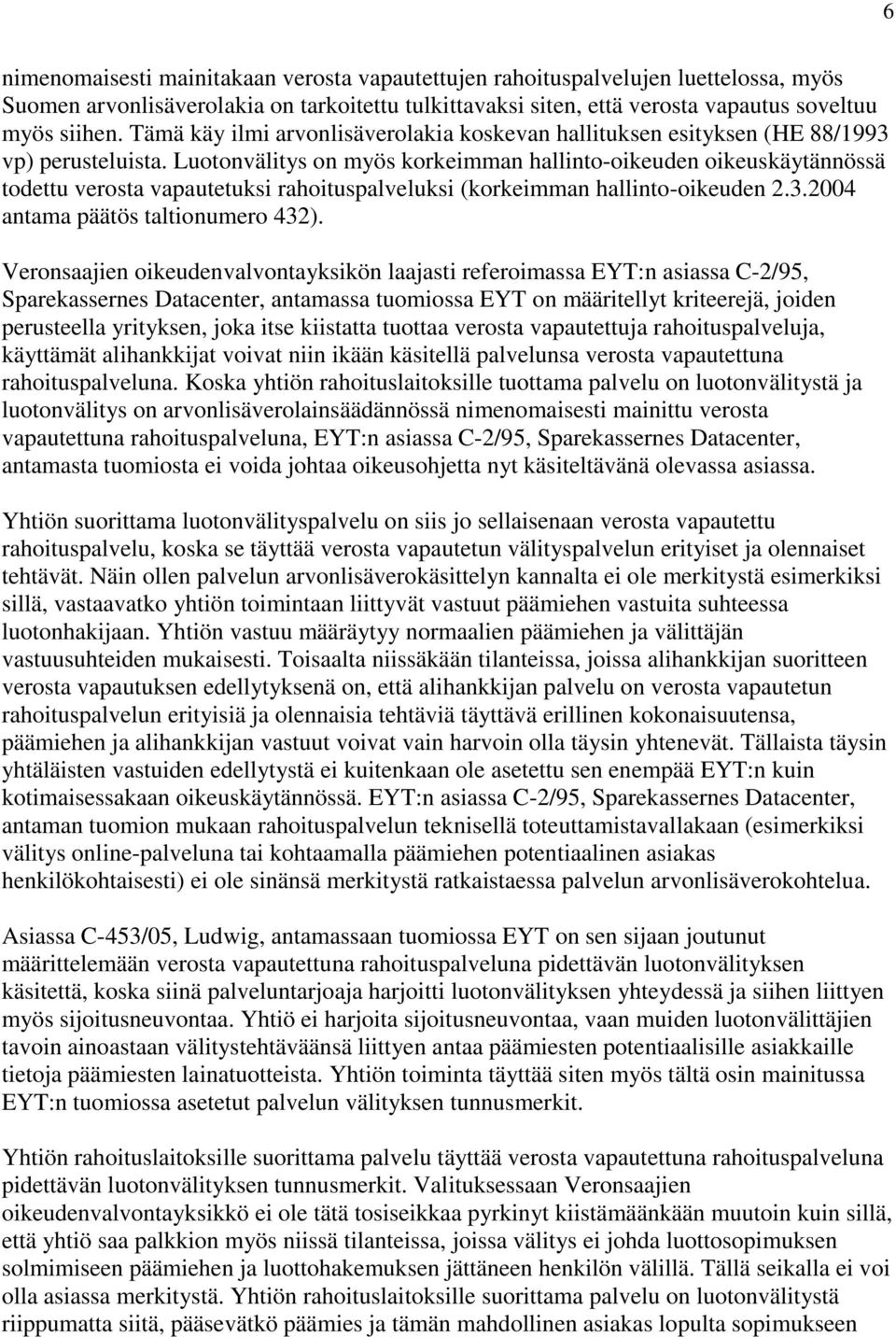 6

nimenomaisesti mainitakaan verosta vapautettujen rahoituspalvelujen luettelossa, myös Suomen arvonlisäverolakia on tarkoitettu tulkittavaksi siten, että verosta vapautus soveltuu myös siihen. Tämä käy ilmi arvonlisäverolakia koskevan hallituksen esityksen (HE 88/1993 vp) perusteluista. Luotonvälitys on myös korkeimman hallinto-oikeuden oikeuskäytännössä todettu verosta vapautetuksi rahoituspalveluksi (korkeimman hallinto-oikeuden 2.3.2004 antama päätös taltionumero 432).

Veronsaajien oikeudenvalvontayksikön laajasti referoimassa EYT:n asiassa C-2/95, Sparekassernes Datacenter, antamassa tuomiossa EYT on määritellyt kriteerejä, joiden perusteella yrityksen, joka itse kiistatta tuottaa verosta vapautettuja rahoituspalveluja, käyttämät alihankkijat voivat niin ikään käsitellä palvelunsa verosta vapautettuna rahoituspalveluna. Koska yhtiön rahoituslaitoksille tuottama palvelu on luotonvälitystä ja luotonvälitys on arvonlisäverolainsäädännössä nimenomaisesti mainittu verosta vapautettuna rahoituspalveluna, EYT:n asiassa C-2/95, Sparekassernes Datacenter, antamasta tuomiosta ei voida johtaa oikeusohjetta nyt käsiteltävänä olevassa asiassa.

Yhtiön suorittama luotonvälityspalvelu on siis jo sellaisenaan verosta vapautettu rahoituspalvelu, koska se täyttää verosta vapautetun välityspalvelun erityiset ja olennaiset tehtävät. Näin ollen palvelun arvonlisäverokäsittelyn kannalta ei ole merkitystä esimerkiksi sillä, vastaavatko yhtiön toimintaan liittyvät vastuut päämiehen vastuita suhteessa luotonhakijaan. Yhtiön vastuu määräytyy normaalien päämiehen ja välittäjän vastuusuhteiden mukaisesti. Toisaalta niissäkään tilanteissa, joissa alihankkijan suoritteen verosta vapautuksen edellytyksenä on, että alihankkijan palvelu on verosta vapautetun rahoituspalvelun erityisiä ja olennaisia tehtäviä täyttävä erillinen kokonaisuutensa, päämiehen ja alihankkijan vastuut voivat vain harvoin olla täysin yhtenevät. Tällaista täysin yhtäläisten vastuiden edellytystä ei kuitenkaan ole asetettu sen enempää EYT:n kuin kotimaisessakaan oikeuskäytännössä. EYT:n asiassa C-2/95, Sparekassernes Datacenter, antaman tuomion mukaan rahoituspalvelun teknisellä toteuttamistavallakaan (esimerkiksi välitys online-palveluna tai kohtaamalla päämiehen potentiaalinen asiakas henkilökohtaisesti) ei ole sinänsä merkitystä ratkaistaessa palvelun arvonlisäverokohtelua.

Asiassa C-453/05, Ludwig, antamassaan tuomiossa EYT on sen sijaan joutunut määrittelemään verosta vapautettuna rahoituspalveluna pidettävän luotonvälityksen käsitettä, koska siinä palveluntarjoaja harjoitti luotonvälityksen yhteydessä ja siihen liittyen myös sijoitusneuvontaa. Yhtiö ei harjoita sijoitusneuvontaa, vaan muiden luotonvälittäjien tavoin ainoastaan välitystehtäväänsä liittyen antaa päämiesten potentiaalisille asiakkaille tietoja päämiesten lainatuotteista. Yhtiön toiminta täyttää siten myös tältä osin mainitussa EYT:n tuomiossa asetetut palvelun välityksen tunnusmerkit.

Yhtiön rahoituslaitoksille suorittama palvelu täyttää verosta vapautettuna rahoituspalveluna pidettävän luotonvälityksen tunnusmerkit. Valituksessaan Veronsaajien oikeudenvalvontayksikkö ei ole tätä tosiseikkaa pyrkinyt kiistämäänkään muutoin kuin sillä, että yhtiö saa palkkion myös niissä tilanteissa, joissa välitys ei johda luottosopimuksen solmimiseen päämiehen ja luottohakemuksen jättäneen henkilön välillä. Tällä seikalla ei voi olla asiassa merkitystä. Yhtiön rahoituslaitoksille suorittama palvelu on luotonvälitystä riippumatta siitä, pääsevätkö päämies ja tämän mahdollinen asiakas lopulta sopimukseen